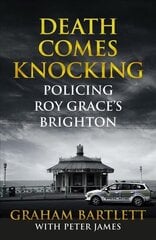 DEATH COMES KNOCKING

POLICING ROY GRACE'S BRIGHTON

GRAHAM BARTLETT
WITH PETER JAMES